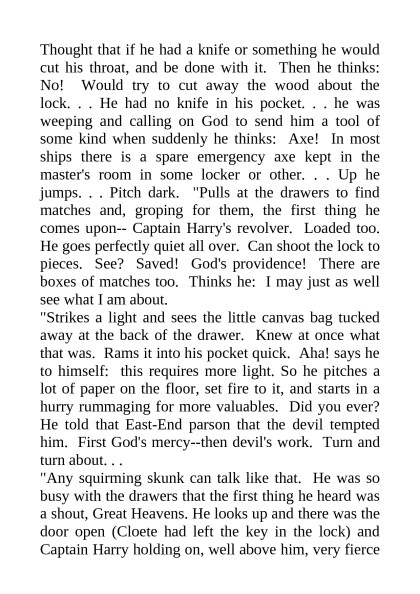 Thought that if he had a knife or something he would cut his throat, and be done with it. Then he thinks: No! Would try to cut away the wood about the lock. . . He had no knife in his pocket. . . he was weeping and calling on God to send him a tool of some kind when suddenly he thinks: Axe! In most ships there is a spare emergency axe kept in the master's room in some locker or other. . . Up he jumps. . . Pitch dark. "Pulls at the drawers to find matches and, groping for them, the first thing he comes upon-- Captain Harry's revolver. Loaded too. He goes perfectly quiet all over. Can shoot the lock to pieces. See? Saved! God's providence! There are boxes of matches too. Thinks he: I may just as well see what I am about.
"Strikes a light and sees the little canvas bag tucked away at the back of the drawer. Knew at once what that was. Rams it into his pocket quick. Aha! says he to himself: this requires more light. So he pitches a lot of paper on the floor, set fire to it, and starts in a hurry rummaging for more valuables. Did you ever? He told that East-End parson that the devil tempted him. First God's mercy--then devil's work. Turn and turn about. . .
"Any squirming skunk can talk like that. He was so busy with the drawers that the first thing he heard was a shout, Great Heavens. He looks up and there was the door open (Cloete had left the key in the lock) and Captain Harry holding on, well above him, very fierce